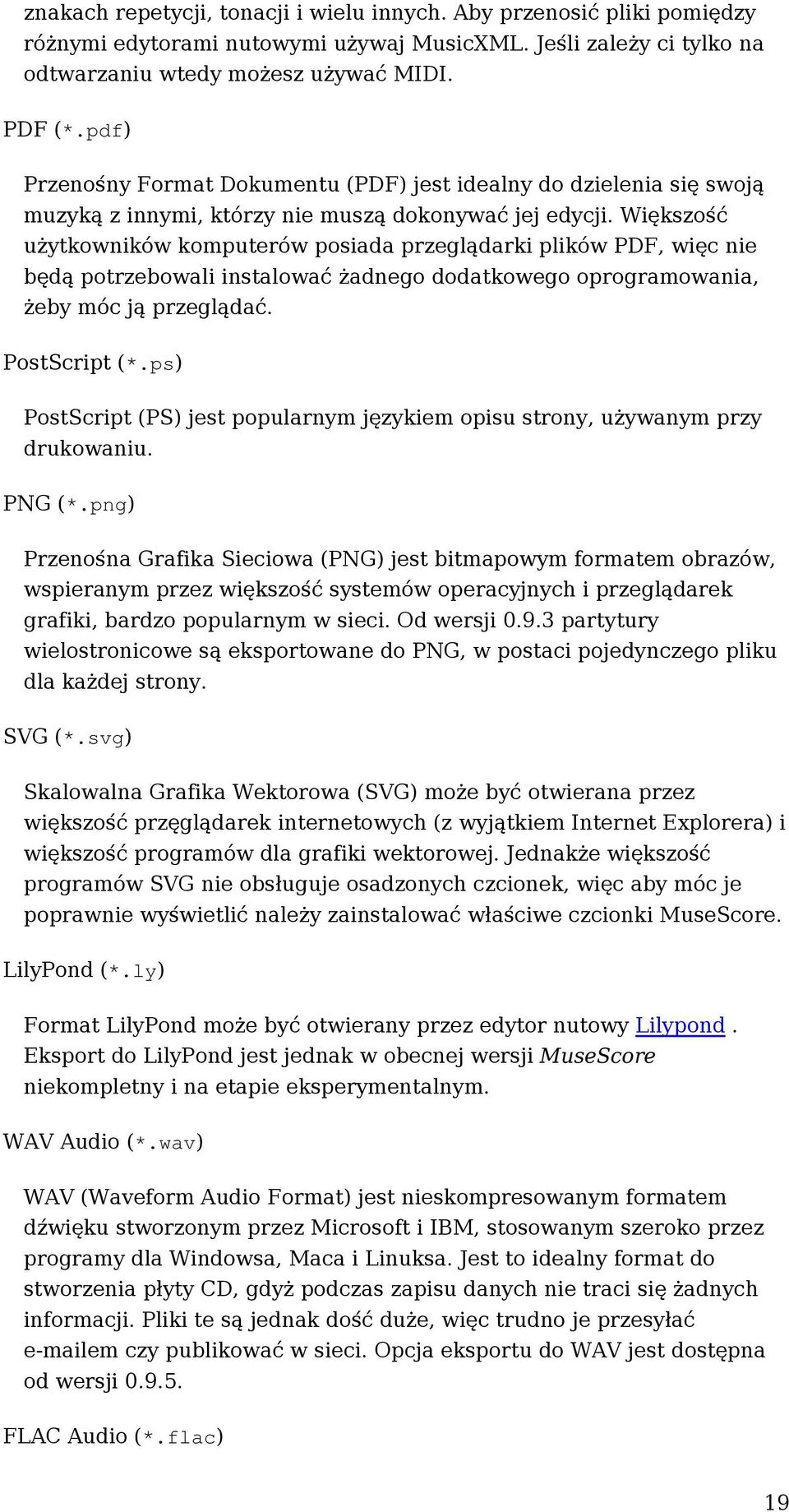 znakach repetycji, tonacji i wielu innych. Aby przenosić pliki pomiędzy różnymi edytorami nutowymi używaj MusicXML. Jeśli zależy ci tylko na odtwarzaniu wtedy możesz używać MIDI.

PDF (*.pdf)

Przenośny Format Dokumentu (PDF) jest idealny do dzielenia się swoją muzyką z innymi, którzy nie muszą dokonywać jej edycji. Większość użytkowników komputerów posiada przeglądarki plików PDF, więc nie będą potrzebowali instalować żadnego dodatkowego oprogramowania, żeby móc ją przeglądać.

PostScript (*.ps)

PostScript (PS) jest popularnym językiem opisu strony, używanym przy drukowaniu.

PNG (*.png)

Przenośna Grafika Sieciowa (PNG) jest bitmapowym formatem obrazów, wspieranym przez większość systemów operacyjnych i przeglądarek grafiki, bardzo popularnym w sieci. Od wersji 0.9.3 partytury wielostronicowe są eksportowane do PNG, w postaci pojedynczego pliku dla każdej strony.

SVG (*.svg)

Skalowalna Grafika Wektorowa (SVG) może być otwierana przez większość przęglądarek internetowych (z wyjątkiem Internet Explorera) i większość programów dla grafiki wektorowej. Jednakże większość programów SVG nie obsługuje osadzonych czcionek, więc aby móc je poprawnie wyświetlić należy zainstalować właściwe czcionki MuseScore.

LilyPond (*.ly)

Format LilyPond może być otwierany przez edytor nutowy Lilypond . Eksport do LilyPond jest jednak w obecnej wersji MuseScore niekompletny i na etapie eksperymentalnym.

WAV Audio (*.wav)

WAV (Waveform Audio Format) jest nieskompresowanym formatem dźwięku stworzonym przez Microsoft i IBM, stosowanym szeroko przez programy dla Windowsa, Maca i Linuksa. Jest to idealny format do stworzenia płyty CD, gdyż podczas zapisu danych nie traci się żadnych informacji. Pliki te są jednak dość duże, więc trudno je przesyłać e-mailem czy publikować w sieci. Opcja eksportu do WAV jest dostępna od wersji 0.9.5.

FLAC Audio (*.flac)

19